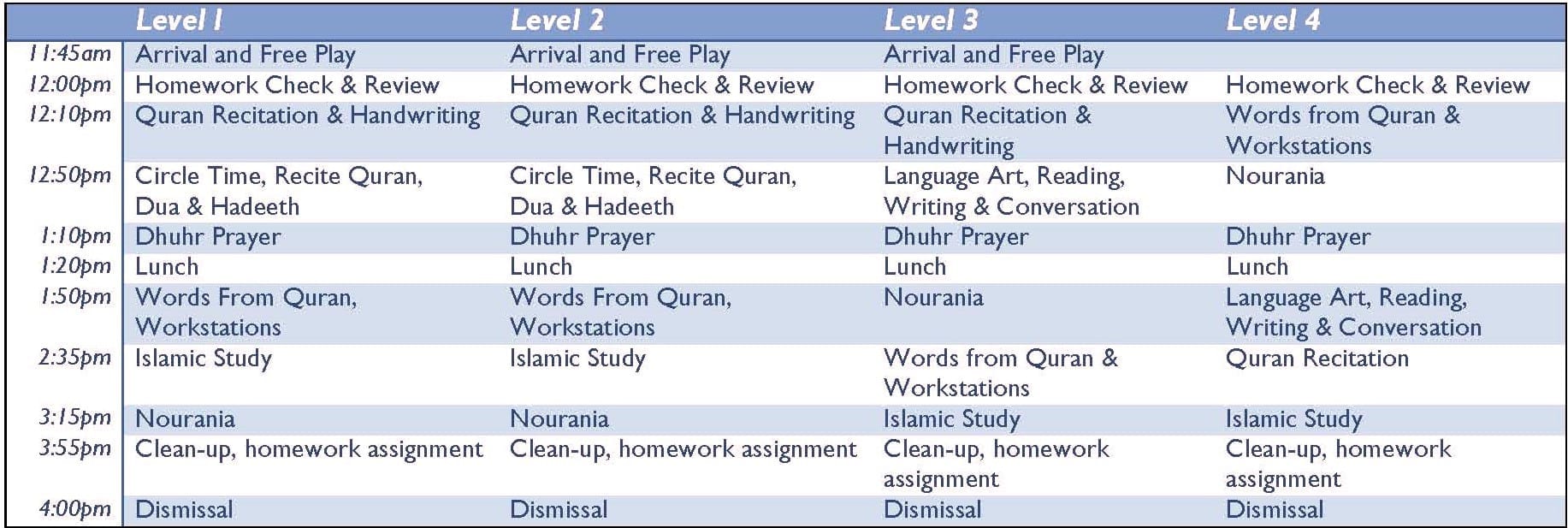 |  | Level 1 | Level 2 | Level 3 | Level 4 |
|---|---|---|---|---|
| 11:45am | Arrival and Free Play | Arrival and Free Play | Arrival and Free Play |  |
| 12:00pm | Homework Check & Review | Homework Check & Review | Homework Check & Review | Homework Check & Review |
| 12:10pm | Quran Recitation & Handwriting | Quran Recitation & Handwriting | Quran Recitation & Handwriting | Words from Quran & Workstations |
| 12:50pm | Circle Time, Recite Quran, Dua & Hadeeth | Circle Time, Recite Quran, Dua & Hadeeth | Language Art, Reading, Writing & Conversation | Nourania |
| 1:10pm | Dhuhr Prayer | Dhuhr Prayer | Dhuhr Prayer | Dhuhr Prayer |
| 1:20pm | Lunch | Lunch | Lunch | Lunch |
| 1:50pm | Words From Quran, Workstations | Words From Quran, Workstations | Nourania | Language Art, Reading, Writing & Conversation |
| 2:35pm | Islamic Study | Islamic Study | Words from Quran & Workstations | Quran Recitation |
| 3:15pm | Nourania | Nourania | Islamic Study | Islamic Study |
| 3:55pm | Clean-up, homework assignment | Clean-up, homework assignment | Clean-up, homework assignment | Clean-up, homework assignment |
| 4:00pm | Dismissal | Dismissal | Dismissal | Dismissal |